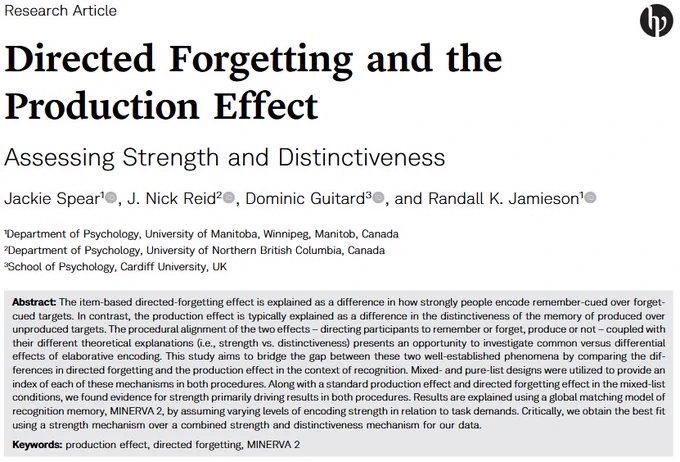 Research Article

Directed Forgetting and the Production Effect

Assessing Strength and Distinctiveness

Jackie Spear$^{1}$, J. Nick Reid$^{2}$, Dominic Guitard$^{3}$, and Randall K. Jamieson$^{1}$

$^{1}$Department of Psychology, University of Manitoba, Winnipeg, Manitob, Canada
$^{2}$Department of Psychology, University of Northern British Columbia, Canada
$^{3}$School of Psychology, Cardiff University, UK

Abstract: The item-based directed-forgetting effect is explained as a difference in how strongly people encode remember-cued over forget-cued targets. In contrast, the production effect is typically explained as a difference in the distinctiveness of the memory of produced over unproduced targets. The procedural alignment of the two effects – directing participants to remember or forget, produce or not – coupled with their different theoretical explanations (i.e., strength vs. distinctiveness) presents an opportunity to investigate common versus differential effects of elaborative encoding. This study aims to bridge the gap between these two well-established phenomena by comparing the differences in directed forgetting and the production effect in the context of recognition. Mixed- and pure-list designs were utilized to provide an index of each of these mechanisms in both procedures. Along with a standard production effect and directed forgetting effect in the mixed-list conditions, we found evidence for strength primarily driving results in both procedures. Results are explained using a global matching model of recognition memory, MINERVA 2, by assuming varying levels of encoding strength in relation to task demands. Critically, we obtain the best fit using a strength mechanism over a combined strength and distinctiveness mechanism for our data.

Keywords: production effect, directed forgetting, MINERVA 2